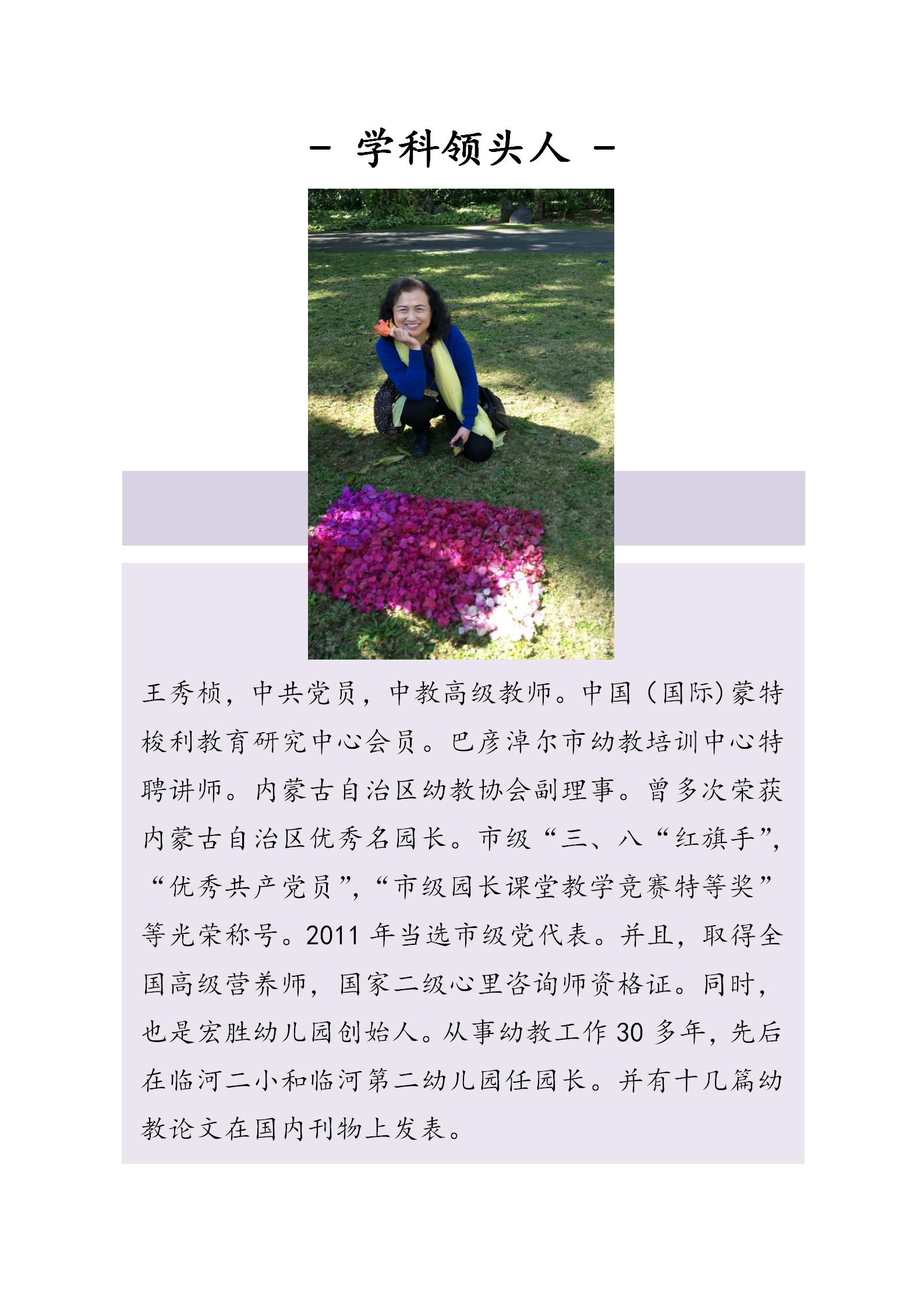 - 学科领头人 -

王秀桢，中共党员，中教高级教师。中国（国际）蒙特梭利教育研究中心会员。巴彦淖尔市幼教培训中心特聘讲师。内蒙古自治区幼教协会副理事。曾多次荣获内蒙古自治区优秀名园长。市级“三、八“红旗手”，“优秀共产党员”，“市级园长课堂教学竞赛特等奖”等光荣称号。2011年当选市级党代表。并且，取得全国高级营养师，国家二级心里咨询师资格证。同时，也是宏胜幼儿园创始人。从事幼教工作30多年，先后在临河二小和临河第二幼儿园任园长。并有十几篇幼教论文在国内刊物上发表。